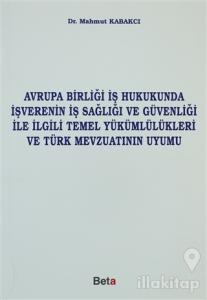 Dr. Mahmut KABAKCI

AVRUPA BİRLİĞİ İŞ HUKUKUNDA İŞVERENİN İŞ SAĞLIĞI VE GÜVENLİĞİ İLE İLGİLİ TEMEL YÜKÜMLÜLÜKLERİ VE TÜRK MEVZUATININ UYUMU

Beta

illakitap